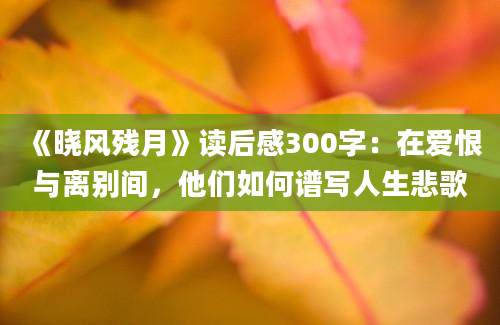 《晓风残月》读后感300字：在爱恨与离别间，他们如何谱写人生悲歌